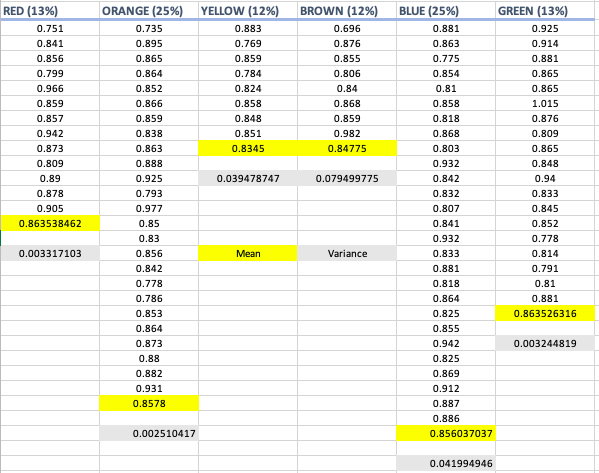 | RED (13%) | ORANGE (25%) | YELLOW (12%) | BROWN (12%) | BLUE (25%) | GREEN (13%) |
|---|---|---|---|---|---|
| 0.751 | 0.735 | 0.883 | 0.696 | 0.881 | 0.925 |
| 0.841 | 0.895 | 0.769 | 0.876 | 0.863 | 0.914 |
| 0.856 | 0.865 | 0.859 | 0.855 | 0.775 | 0.881 |
| 0.799 | 0.864 | 0.784 | 0.806 | 0.854 | 0.865 |
| 0.966 | 0.852 | 0.824 | 0.84 | 0.81 | 0.865 |
| 0.859 | 0.866 | 0.858 | 0.868 | 0.858 | 1.015 |
| 0.857 | 0.859 | 0.848 | 0.859 | 0.818 | 0.876 |
| 0.942 | 0.838 | 0.851 | 0.982 | 0.868 | 0.809 |
| 0.873 | 0.863 | 0.8345 | 0.84775 | 0.803 | 0.865 |
| 0.809 | 0.888 | | | 0.932 | 0.848 |
| 0.89 | 0.925 | 0.039478747 | 0.079499775 | 0.842 | 0.94 |
| 0.878 | 0.793 | | | 0.832 | 0.833 |
| 0.905 | 0.977 | | | 0.807 | 0.845 |
| 0.863538462 | 0.85 | | | 0.841 | 0.852 |
| | 0.83 | | | 0.932 | 0.778 |
| 0.003317103 | 0.856 | Mean | Variance | 0.833 | 0.814 |
| | 0.842 | | | 0.881 | 0.791 |
| | 0.778 | | | 0.818 | 0.81 |
| | 0.786 | | | 0.864 | 0.881 |
| | 0.853 | | | 0.825 | 0.863526316 |
| | 0.864 | | | 0.855 | |
| | 0.873 | | | 0.942 | 0.003244819 |
| | 0.88 | | | 0.825 | |
| | 0.882 | | | 0.869 | |
| | 0.931 | | | 0.912 | |
| | 0.8578 | | | 0.887 | |
| | | | | 0.886 | |
| | 0.002510417 | | | 0.856037037 | |
| | | | | | |
| | | | | 0.041994946 | |